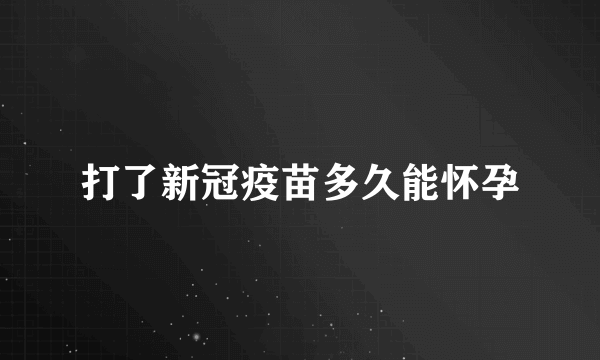 打了新冠疫苗多久能怀孕